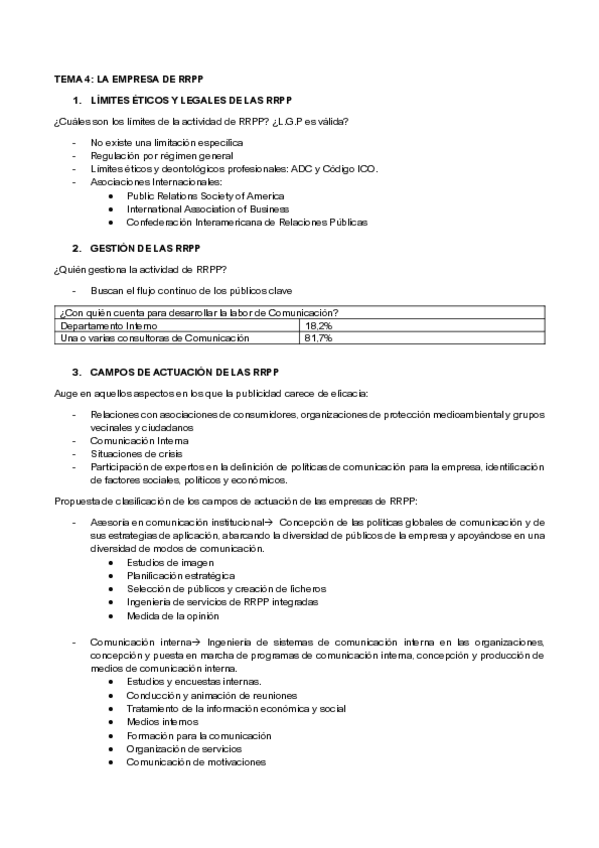 TEMA 4: LA EMPRESA DE RRPP

1. LÍMITES ÉTICOS Y LEGALES DE LAS RRPP

¿Cuáles son los límites de la actividad de RRPP? ¿L.G.P es válida?

- No existe una limitación específica
- Regulación por régimen general
- Límites éticos y deontológicos profesionales: ADC y Código ICO.
- Asociaciones Internacionales:
  • Public Relations Society of America
  • International Association of Business
  • Confederación Interamericana de Relaciones Públicas

2. GESTIÓN DE LAS RRPP

¿Quién gestiona la actividad de RRPP?

- Buscan el flujo continuo de los públicos clave

| ¿Con quién cuenta para desarrollar la labor de Comunicación? | |
|---|---|
| Departamento Interno | 18,2% |
| Una o varias consultoras de Comunicación | 81,7% |

3. CAMPOS DE ACTUACIÓN DE LAS RRPP

Auge en aquellos aspectos en los que la publicidad carece de eficacia:

- Relaciones con asociaciones de consumidores, organizaciones de protección medioambiental y grupos vecinales y ciudadanos
- Comunicación Interna
- Situaciones de crisis
- Participación de expertos en la definición de políticas de comunicación para la empresa, identificación de factores sociales, políticos y económicos.

Propuesta de clasificación de los campos de actuación de las empresas de RRPP:

- Asesoría en comunicación institucional→ Concepción de las políticas globales de comunicación y de sus estrategias de aplicación, abarcando la diversidad de públicos de la empresa y apoyándose en una diversidad de modos de comunicación.
  • Estudios de imagen
  • Planificación estratégica
  • Selección de públicos y creación de ficheros
  • Ingeniería de servicios de RRPP integradas
  • Medida de la opinión

- Comunicación interna→ Ingeniería de sistemas de comunicación interna en las organizaciones, concepción y puesta en marcha de programas de comunicación interna, concepción y producción de medios de comunicación interna.
  • Estudios y encuestas internas.
  • Conducción y animación de reuniones
  • Tratamiento de la información económica y social
  • Medios internos
  • Formación para la comunicación
  • Organización de servicios
  • Comunicación de motivaciones